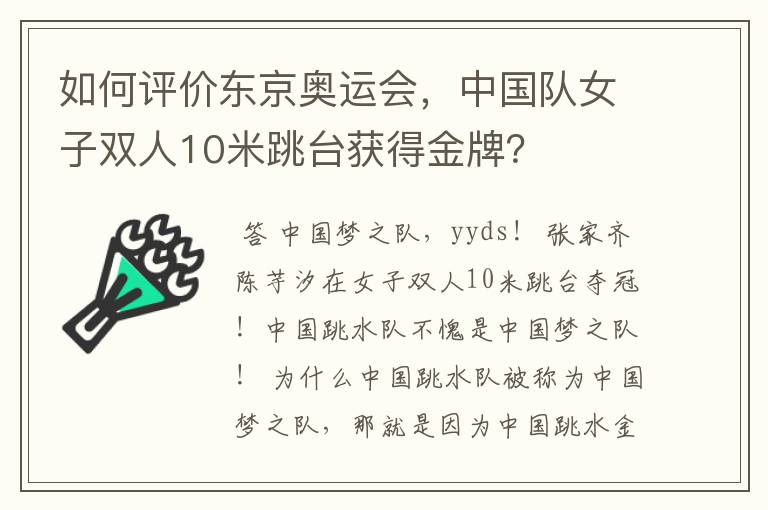 如何评价东京奥运会，中国队女子双人10米跳台获得金牌？

答 中国梦之队，yyds！ 张家齐陈芋汐在女子双人10米跳台夺冠！ 中国跳水队不愧是中国梦之队！ 为什么中国跳水队被称为中国梦之队，那就是因为中国跳水金